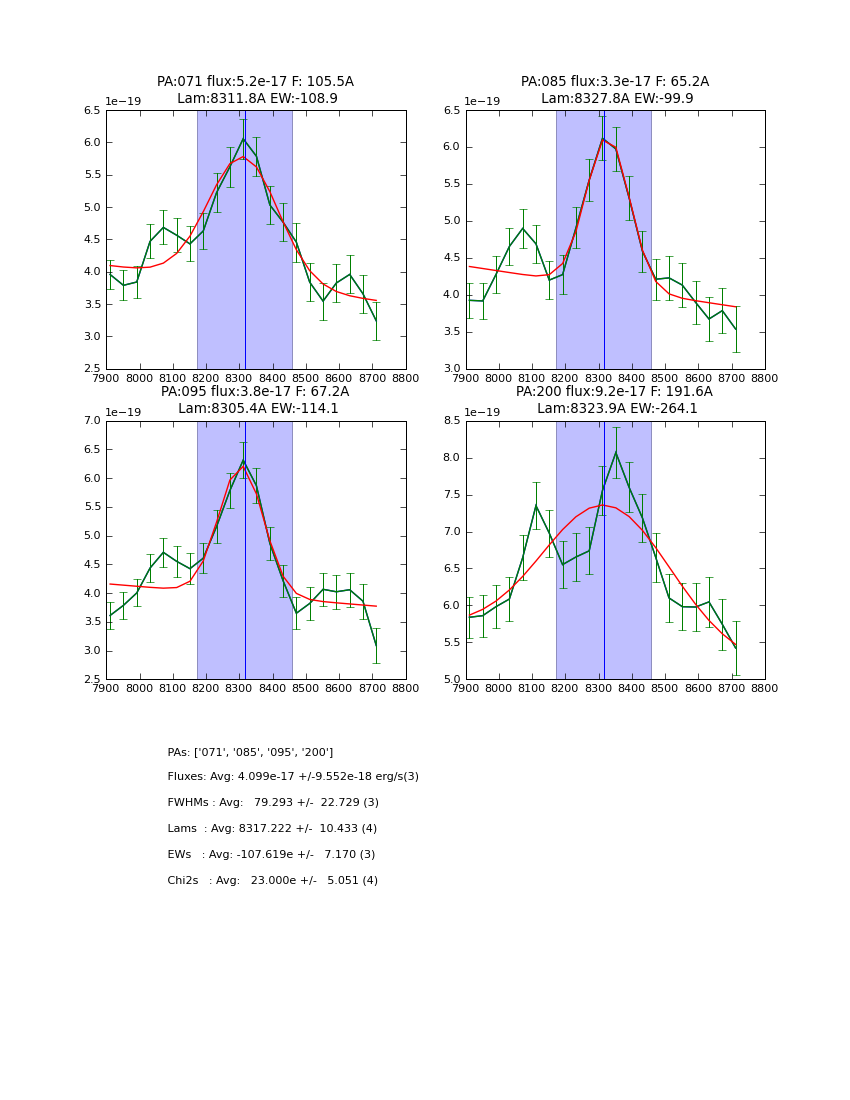 PA:071 flux:5.2e-17 F: 105.5A
Lam:8311.8A EW:-108.9

1e−19

6.5
6.0
5.5
5.0
4.5
4.0
3.5
3.0
2.5

7900 8000 8100 8200 8300 8400 8500 8600 8700 8800

PA:085 flux:3.3e-17 F: 65.2A
Lam:8327.8A EW:-99.9

1e−19

6.5
6.0
5.5
5.0
4.5
4.0
3.5
3.0

7900 8000 8100 8200 8300 8400 8500 8600 8700 8800

PA:095 flux:3.8e-17 F: 67.2A
Lam:8305.4A EW:-114.1

1e−19

7.0
6.5
6.0
5.5
5.0
4.5
4.0
3.5
3.0
2.5

7900 8000 8100 8200 8300 8400 8500 8600 8700 8800

PA:200 flux:9.2e-17 F: 191.6A
Lam:8323.9A EW:-264.1

1e−19

8.5
8.0
7.5
7.0
6.5
6.0
5.5
5.0

7900 8000 8100 8200 8300 8400 8500 8600 8700 8800

PAs: ['071', '085', '095', '200']

Fluxes: Avg: 4.099e-17 +/-9.552e-18 erg/s(3)

FWHMs : Avg: 79.293 +/- 22.729 (3)

Lams : Avg: 8317.222 +/- 10.433 (4)

EWs : Avg: -107.619e +/- 7.170 (3)

Chi2s : Avg: 23.000e +/- 5.051 (4)